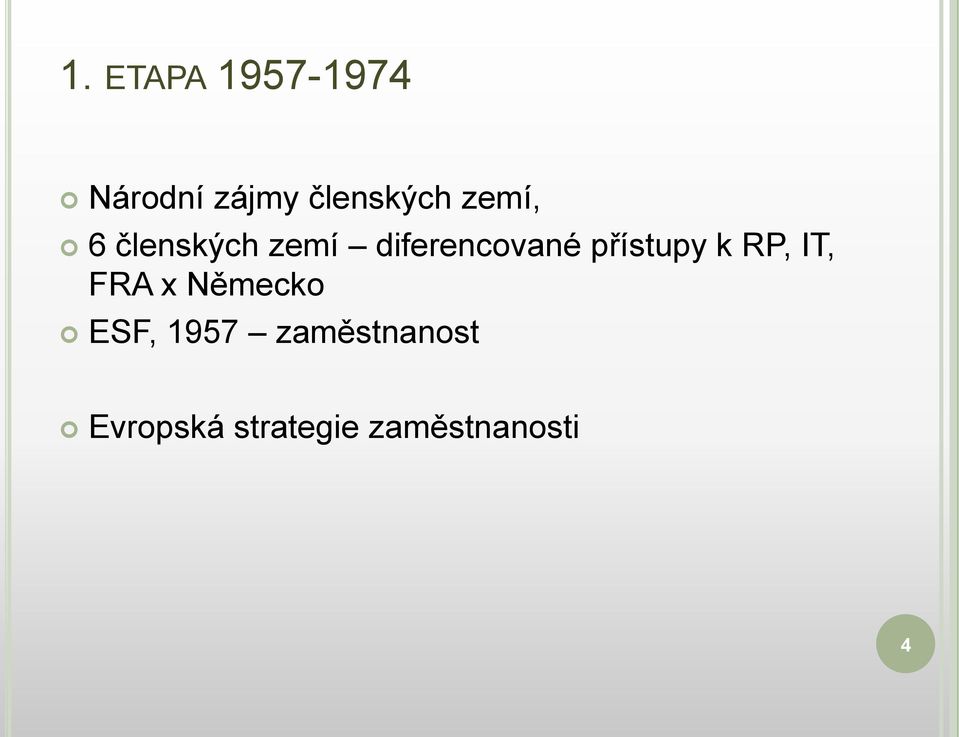 1. ETAPA 1957-1974

Národní zájmy členských zemí,

6 členských zemí – diferencované přístupy k RP, IT, FRA x Německo

ESF, 1957 – zaměstnanost

Evropská strategie zaměstnanosti

4